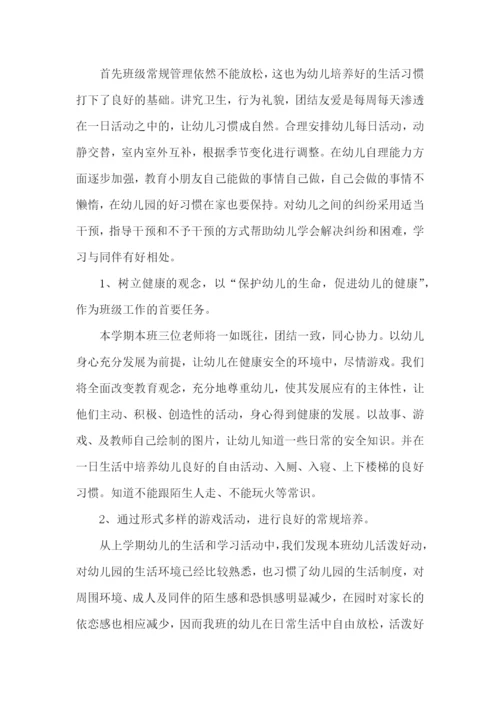 首先班级常规管理依然不能放松，这也为幼儿培养好的生活习惯打下了良好的基础。讲究卫生，行为礼貌，团结友爱是每周每天渗透在一日活动之中的，让幼儿习惯成自然。合理安排幼儿每日活动，动静交替，室内室外互补，根据季节变化进行调整。在幼儿自理能力方面逐步加强，教育小朋友自己能做的事情自己做，自己会做的事情不懒惰，在幼儿园的好习惯在家也要保持。对幼儿之间的纠纷采用适当干预，指导干预和不予干预的方式帮助幼儿学会解决纠纷和困难，学习与同伴有好相处。

1、树立健康的观念，以“保护幼儿的生命，促进幼儿的健康”，作为班级工作的首要任务。

本学期本班三位老师将一如既往，团结一致，同心协力。以幼儿身心充分发展为前提，让幼儿在健康安全的环境中，尽情游戏。我们将全面改变教育观念，充分地尊重幼儿，使其发展应有的主体性，让他们主动、积极、创造性的活动，身心得到健康的发展。以故事、游戏、及教师自己绘制的图片，让幼儿知道一些日常的安全知识。并在一日生活中培养幼儿良好的自由活动、入厕、入寝、上下楼梯的良好习惯。知道不能跟陌生人走、不能玩火等常识。

2、通过形式多样的游戏活动，进行良好的常规培养。

从上学期幼儿的生活和学习活动中，我们发现本班幼儿活泼好动，对幼儿园的生活环境已经比较熟悉，也习惯了幼儿园的生活制度，对周围环境、成人及同伴的陌生感和恐惧感明显减少，在园时对家长的依恋感也相应减少，因而我班的幼儿在日常生活中自由放松，活泼好